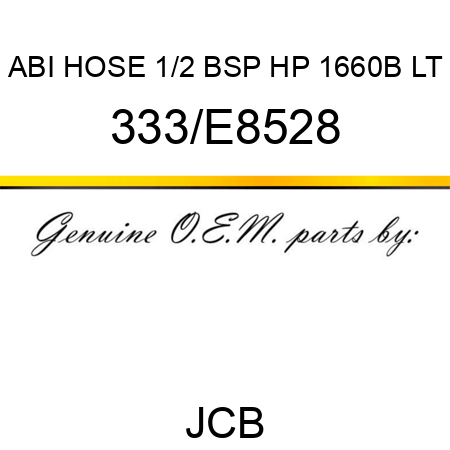 ABI HOSE 1/2 BSP HP 1660B LT

333/E8528

Genuine O.E.M. parts by:

JCB